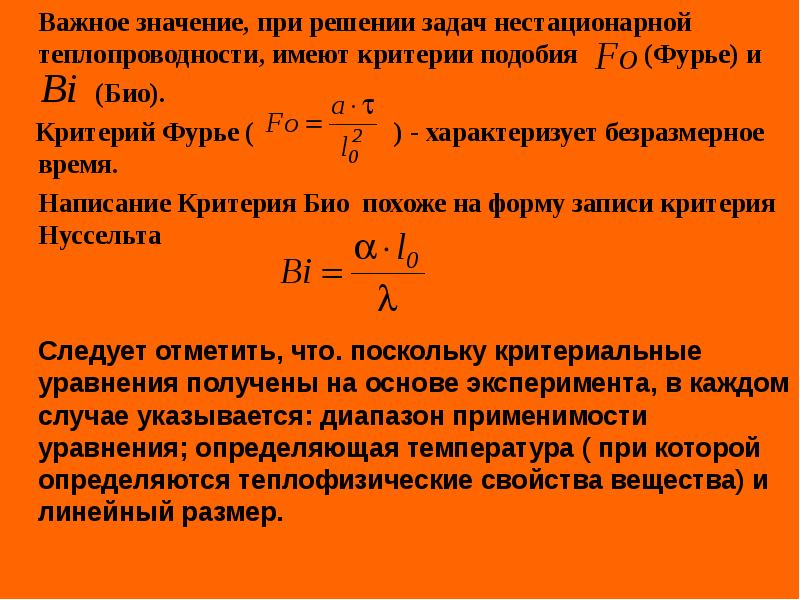 Важное значение, при решении задач нестационарной теплопроводности, имеют критерии подобия $Fo$ (Фурье) и $Bi$ (Био).

Критерий Фурье ( $Fo = \frac{a \cdot \tau}{l_0^2}$ ) - характеризует безразмерное время.

Написание Критерия Био похоже на форму записи критерия Нуссельта

$Bi = \frac{\alpha \cdot l_0}{\lambda}$

Следует отметить, что. поскольку критериальные уравнения получены на основе эксперимента, в каждом случае указывается: диапазон применимости уравнения; определяющая температура ( при которой определяются теплофизические свойства вещества) и линейный размер.